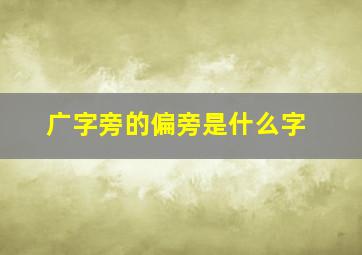 广字旁的偏旁是什么字